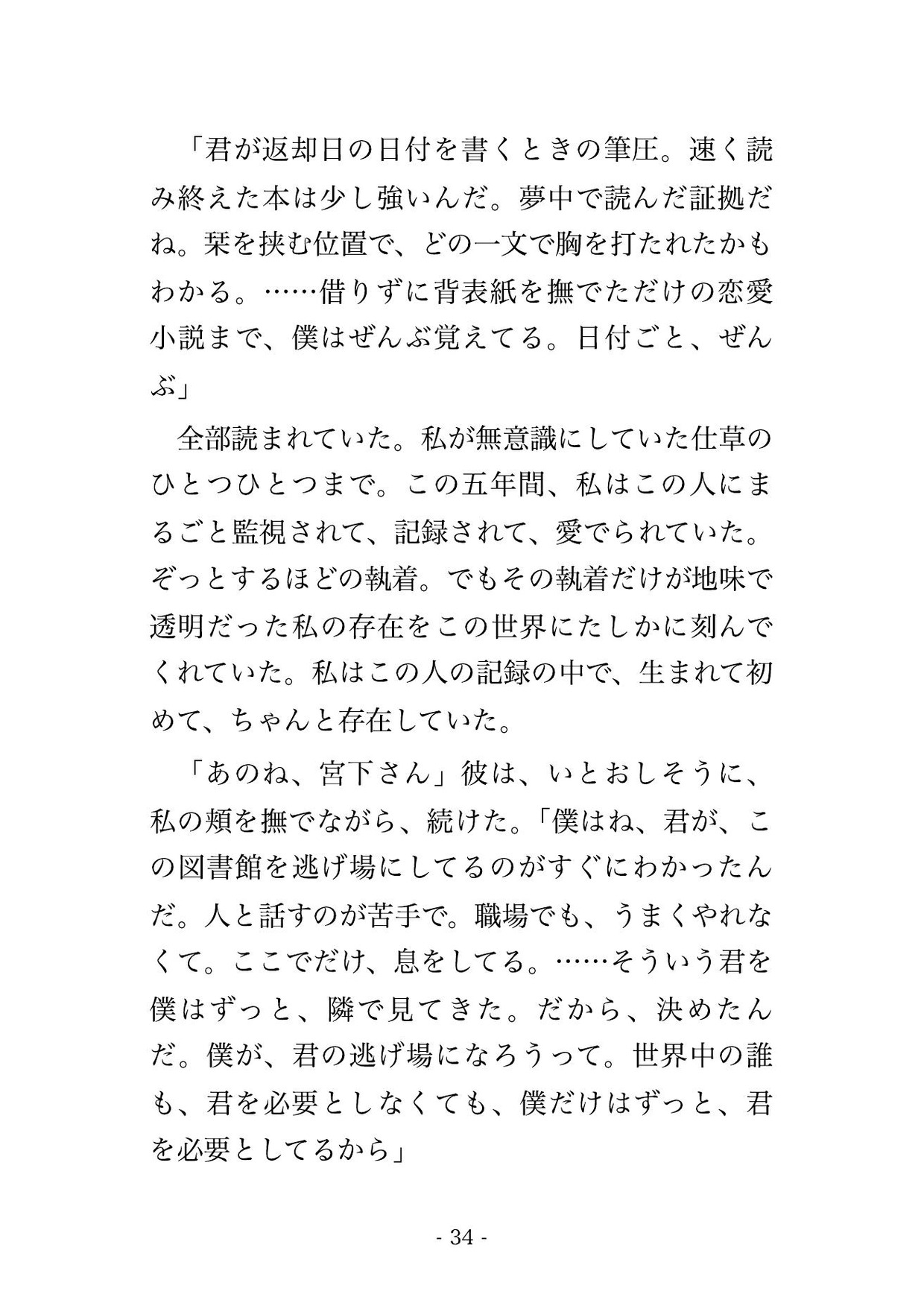 「君が返却日の日付を書くときの筆圧。速く読み終えた本は少し強いんだ。夢中で読んだ証拠だね。栞を挟む位置で、どの一文で胸を打たれたかもわかる。……借りずに背表紙を撫でただけの恋愛小説まで、僕はぜんぶ覚えてる。日付ごと、ぜんぶ」

全部読まれていた。私が無意識にしていた仕草のひとつひとつまで。この五年間、私はこの人にまるごと監視されて、記録されて、愛でられていた。ぞっとするほどの執着。でもその執着だけが地味で透明だった私の存在をこの世界にたしかに刻んでくれていた。私はこの人の記録の中で、生まれて初めて、ちゃんと存在していた。

「あのね、宮下さん」彼は、いとおしそうに、私の頬を撫でながら、続けた。「僕はね、君が、この図書館を逃げ場にしてるのがすぐにわかったんだ。人と話すのが苦手で。職場でも、うまくやれなくて。ここでだけ、息をしてる。……そういう君を僕はずっと、隣で見てきた。だから、決めたんだ。僕が、君の逃げ場になろうって。世界中の誰も、君を必要としなくても、僕だけはずっと、君を必要としてるから」

- 34 -